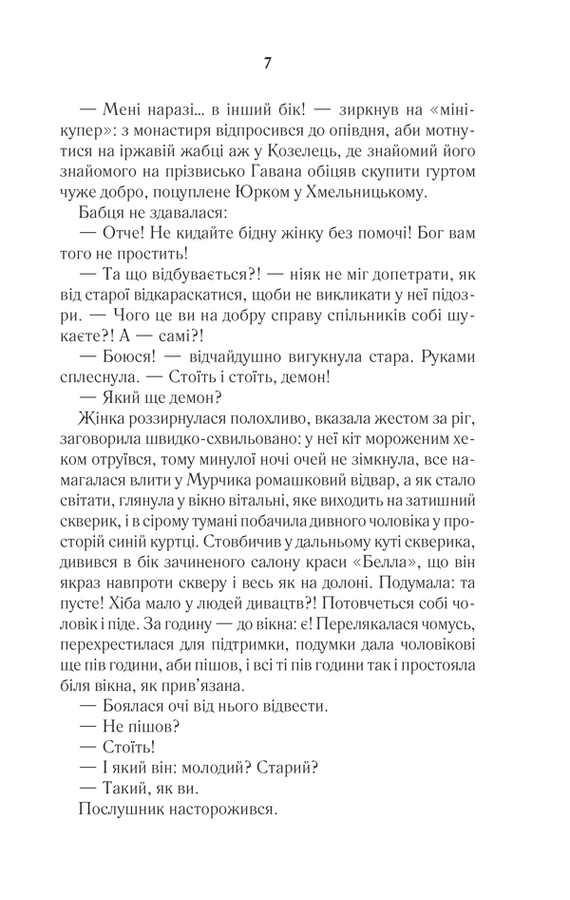 7

— Мені наразі... в інший бік! — зиркнув на «мінікупер»: з монастиря відпросився до опівдня, аби мотнутися на іржавій жабці аж у Козелець, де знайомий його знайомого на прізвисько Гавана обіцяв скупити гуртом чуже добро, поцуплене Юрком у Хмельницькому.

Бабця не здавалася:

— Отче! Не кидайте бідну жінку без помочі! Бог вам того не простить!

— Та що відбувається?! — ніяк не міг допетрати, як від старої відкараскатися, щоби не викликати у неї підозри. — Чого це ви на добру справу спільників собі шукаєте?! А — самі?!

— Боюся! — відчайдушно вигукнула стара. Руками сплеснула. — Стоїть і стоїть, демон!

— Який ще демон?

Жінка роззирнулася полохливо, вказала жестом за ріг, заговорила швидко-схвильовано: у неї кіт мороженим хеком отруївся, тому минулої ночі очей не зімкнула, все намагалася влити у Мурчика ромашковий відвар, а як стало світати, глянула у вікно вітальні, яке виходить на затишний скверик, і в сірому тумані побачила дивного чоловіка у просторій синій куртці. Стовбичив у дальньому куті скверика, дивився в бік зачиненого салону краси «Белла», що він якраз навпроти скверу і весь як на долоні. Подумала: та пусте! Хіба мало у людей дивацтв?! Потовчеться собі чоловік і піде. За годину — до вікна: є! Перелякалася чомусь, перехрестилася для підтримки, подумки дала чоловікові ще пів години, аби пішов, і всі ті пів години так і простояла біля вікна, як прив'язана.

— Боялася очі від нього відвести.

— Не пішов?

— Стоїть!

— І який він: молодий? Старий?

— Такий, як ви.

Послушник насторожився.